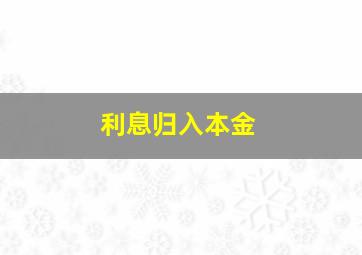 利息归入本金